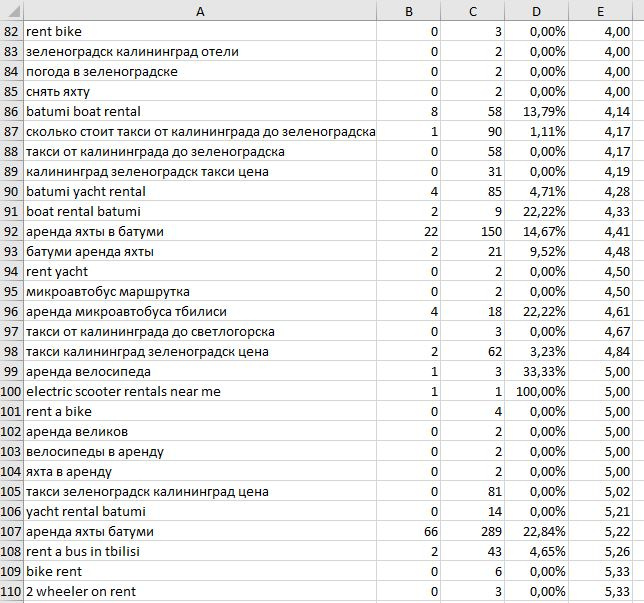 | | A | B | C | D | E |
|---|---|---|---|---|---|
| 82 | rent bike | 0 | 3 | 0,00% | 4,00 |
| 83 | зеленоградск калининград отели | 0 | 2 | 0,00% | 4,00 |
| 84 | погода в зеленоградске | 0 | 2 | 0,00% | 4,00 |
| 85 | снять яхту | 0 | 2 | 0,00% | 4,00 |
| 86 | batumi boat rental | 8 | 58 | 13,79% | 4,14 |
| 87 | сколько стоит такси от калининграда до зеленоградска | 1 | 90 | 1,11% | 4,17 |
| 88 | такси от калининграда до зеленоградска | 0 | 58 | 0,00% | 4,17 |
| 89 | калининград зеленоградск такси цена | 0 | 31 | 0,00% | 4,19 |
| 90 | batumi yacht rental | 4 | 85 | 4,71% | 4,28 |
| 91 | boat rental batumi | 2 | 9 | 22,22% | 4,33 |
| 92 | аренда яхты в батуми | 22 | 150 | 14,67% | 4,41 |
| 93 | батуми аренда яхты | 2 | 21 | 9,52% | 4,48 |
| 94 | rent yacht | 0 | 2 | 0,00% | 4,50 |
| 95 | микроавтобус маршрутка | 0 | 2 | 0,00% | 4,50 |
| 96 | аренда микроавтобуса тбилиси | 4 | 18 | 22,22% | 4,61 |
| 97 | такси от калининграда до светлогорска | 0 | 3 | 0,00% | 4,67 |
| 98 | такси калининград зеленоградск цена | 2 | 62 | 3,23% | 4,84 |
| 99 | аренда велосипеда | 1 | 3 | 33,33% | 5,00 |
| 100 | electric scooter rentals near me | 1 | 1 | 100,00% | 5,00 |
| 101 | rent a bike | 0 | 4 | 0,00% | 5,00 |
| 102 | аренда великов | 0 | 2 | 0,00% | 5,00 |
| 103 | велосипеды в аренду | 0 | 2 | 0,00% | 5,00 |
| 104 | яхта в аренду | 0 | 2 | 0,00% | 5,00 |
| 105 | такси зеленоградск калининград цена | 0 | 81 | 0,00% | 5,02 |
| 106 | yacht rental batumi | 0 | 14 | 0,00% | 5,21 |
| 107 | аренда яхты батуми | 66 | 289 | 22,84% | 5,22 |
| 108 | rent a bus in tbilisi | 2 | 43 | 4,65% | 5,26 |
| 109 | bike rent | 0 | 6 | 0,00% | 5,33 |
| 110 | 2 wheeler on rent | 0 | 3 | 0,00% | 5,33 |